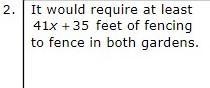 2. It would require at least $41x + 35$ feet of fencing to fence in both gardens.